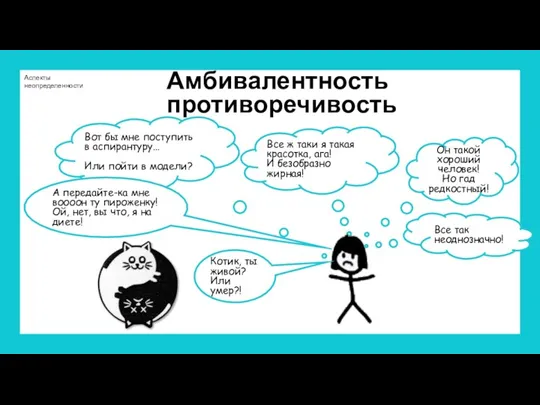 Аспекты неопределенности

Амбивалентность противоречивость

Вот бы мне поступить в аспирантуру...

Или пойти в модели?

Все ж таки я такая красотка, ага! И безобразно жирная!

Он такой хороший человек! Но гад редкостный!

А передайте-ка мне воооон ту пироженку! Ой, нет, вы что, я на диете!

Все так неоднозначно!

Котик, ты живой? Или умер?!